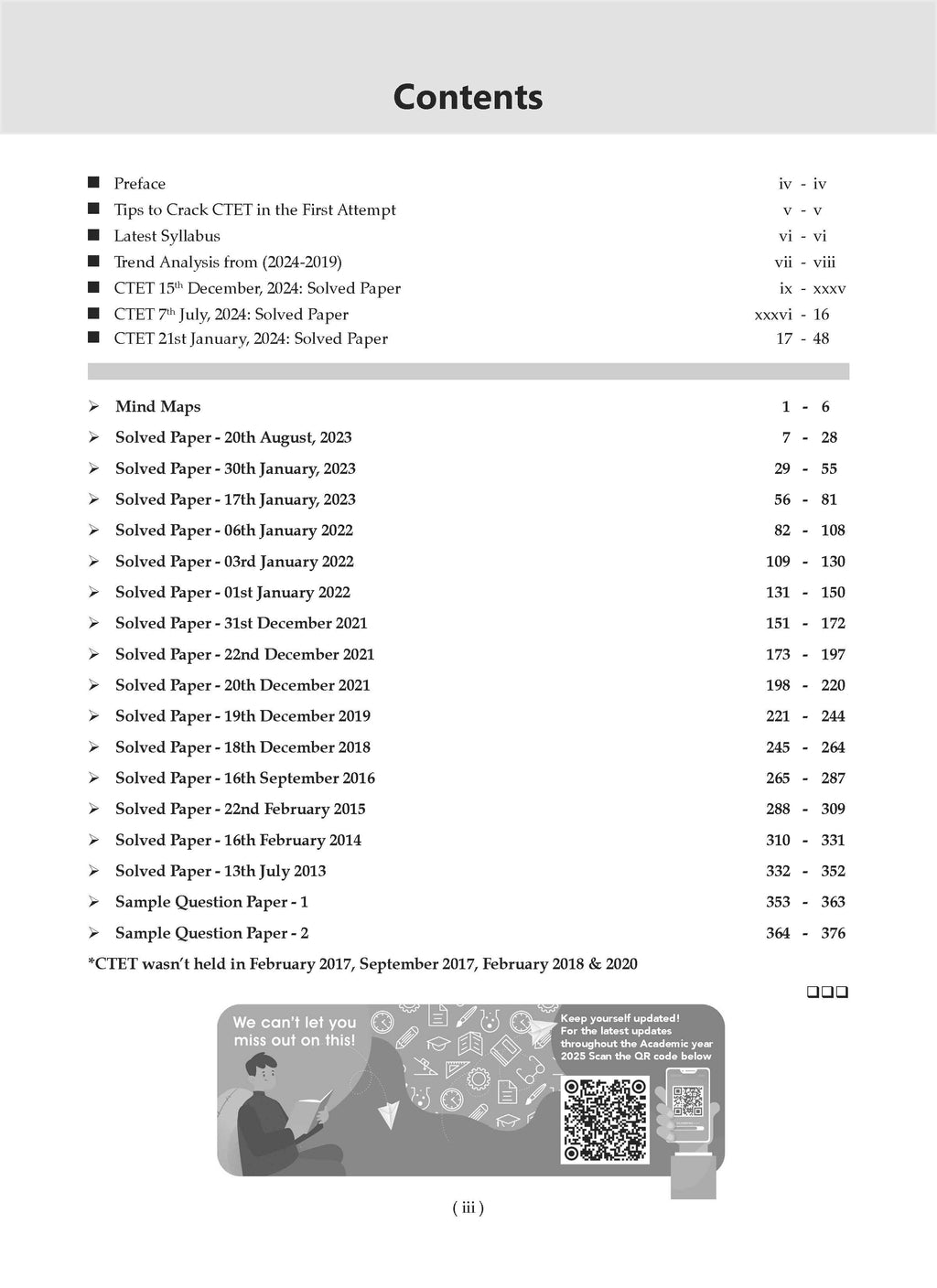 Contents

■ Preface iv - iv
■ Tips to Crack CTET in the First Attempt v - v
■ Latest Syllabus vi - vi
■ Trend Analysis from (2024-2019) vii - viii
■ CTET 15$^{th}$ December, 2024: Solved Paper ix - xxxv
■ CTET 7$^{th}$ July, 2024: Solved Paper xxxvi - 16
■ CTET 21st January, 2024: Solved Paper 17 - 48

➢ Mind Maps 1 - 6
➢ Solved Paper - 20th August, 2023 7 - 28
➢ Solved Paper - 30th January, 2023 29 - 55
➢ Solved Paper - 17th January, 2023 56 - 81
➢ Solved Paper - 06th January 2022 82 - 108
➢ Solved Paper - 03rd January 2022 109 - 130
➢ Solved Paper - 01st January 2022 131 - 150
➢ Solved Paper - 31st December 2021 151 - 172
➢ Solved Paper - 22nd December 2021 173 - 197
➢ Solved Paper - 20th December 2021 198 - 220
➢ Solved Paper - 19th December 2019 221 - 244
➢ Solved Paper - 18th December 2018 245 - 264
➢ Solved Paper - 16th September 2016 265 - 287
➢ Solved Paper - 22nd February 2015 288 - 309
➢ Solved Paper - 16th February 2014 310 - 331
➢ Solved Paper - 13th July 2013 332 - 352
➢ Sample Question Paper - 1 353 - 363
➢ Sample Question Paper - 2 364 - 376
*CTET wasn't held in February 2017, September 2017, February 2018 & 2020

❑❑❑

We can't let you miss out on this!

Keep yourself updated! For the latest updates throughout the Academic year 2025 Scan the QR code below

( iii )